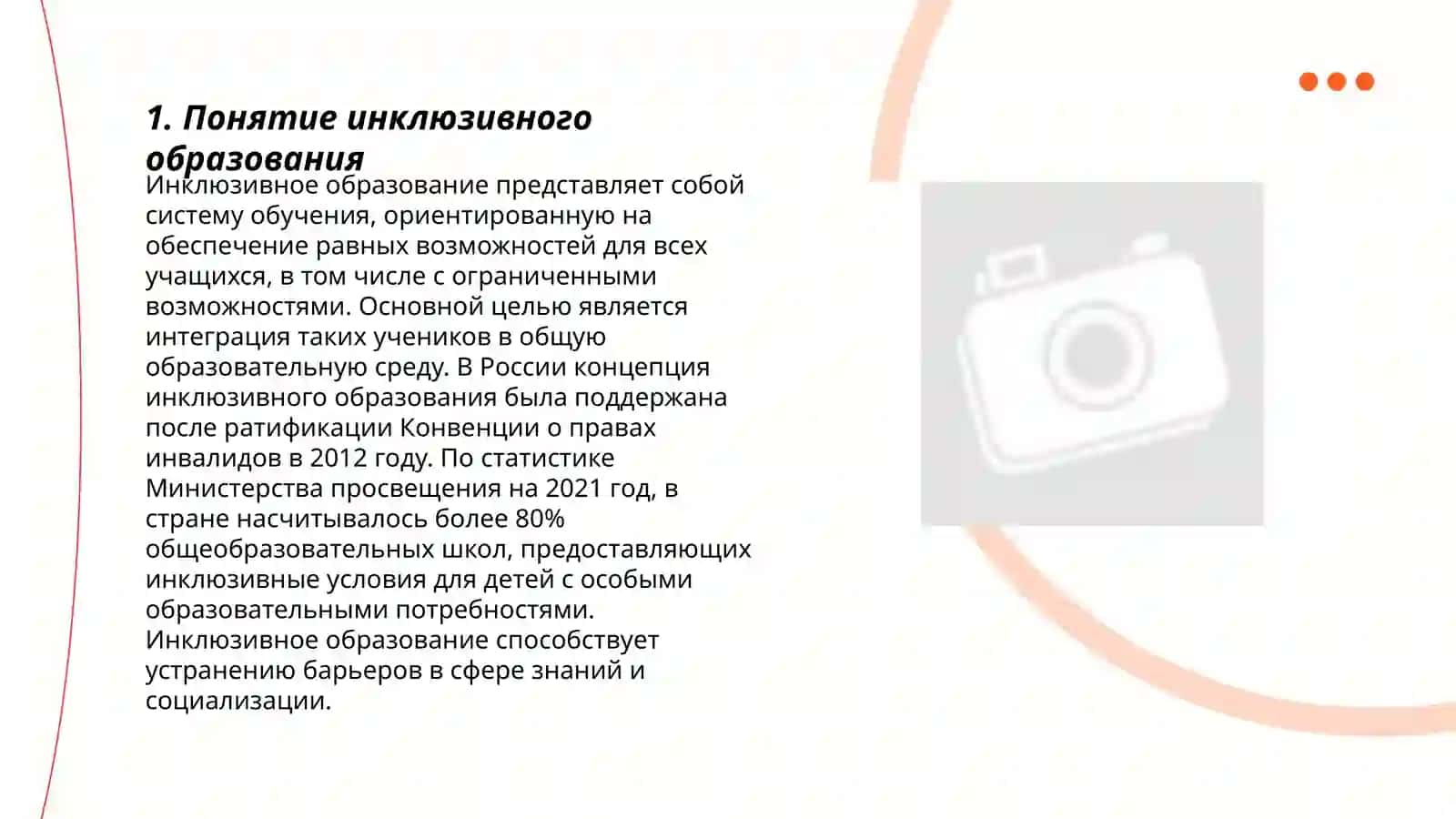 1. Понятие инклюзивного образования

Инклюзивное образование представляет собой систему обучения, ориентированную на обеспечение равных возможностей для всех учащихся, в том числе с ограниченными возможностями. Основной целью является интеграция таких учеников в общую образовательную среду. В России концепция инклюзивного образования была поддержана после ратификации Конвенции о правах инвалидов в 2012 году. По статистике Министерства просвещения на 2021 год, в стране насчитывалось более 80% общеобразовательных школ, предоставляющих инклюзивные условия для детей с особыми образовательными потребностями. Инклюзивное образование способствует устранению барьеров в сфере знаний и социализации.